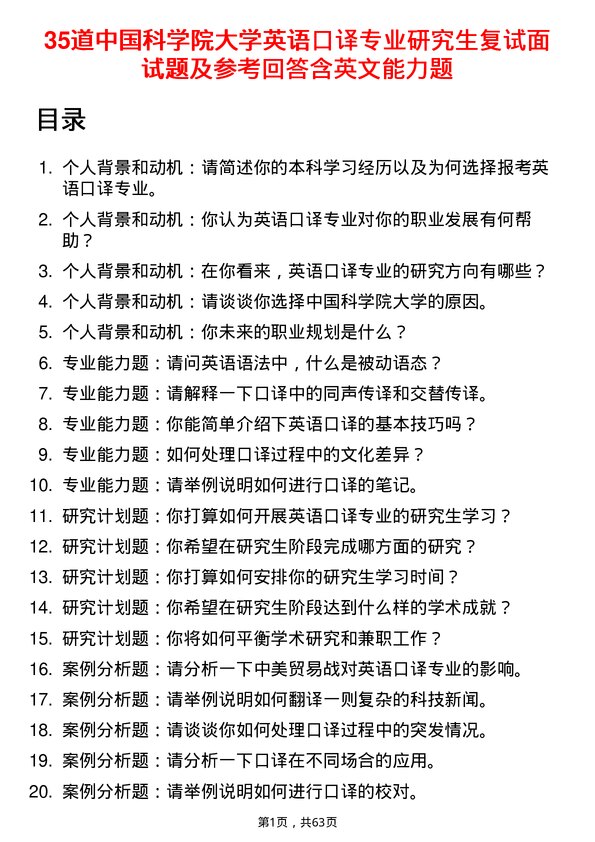 35道中国科学院大学英语口译专业研究生复试面试题及参考回答含英文能力题

目录

1. 个人背景和动机：请简述你的本科学习经历以及为何选择报考英语口译专业。
2. 个人背景和动机：你认为英语口译专业对你的职业发展有何帮助？
3. 个人背景和动机：在你看来，英语口译专业的研究方向有哪些？
4. 个人背景和动机：请谈谈你选择中国科学院大学的原因。
5. 个人背景和动机：你未来的职业规划是什么？
6. 专业能力题：请问英语语法中，什么是被动语态？
7. 专业能力题：请解释一下口译中的同声传译和交替传译。
8. 专业能力题：你能简单介绍下英语口译的基本技巧吗？
9. 专业能力题：如何处理口译过程中的文化差异？
10. 专业能力题：请举例说明如何进行口译的笔记。
11. 研究计划题：你打算如何开展英语口译专业的研究生学习？
12. 研究计划题：你希望在研究生阶段完成哪方面的研究？
13. 研究计划题：你打算如何安排你的研究生学习时间？
14. 研究计划题：你希望在研究生阶段达到什么样的学术成就？
15. 研究计划题：你将如何平衡学术研究和兼职工作？
16. 案例分析题：请分析一下中美贸易战对英语口译专业的影响。
17. 案例分析题：请举例说明如何翻译一则复杂的科技新闻。
18. 案例分析题：请谈谈你如何处理口译过程中的突发情况。
19. 案例分析题：请分析一下口译在不同场合的应用。
20. 案例分析题：请举例说明如何进行口译的校对。

第1页，共63页